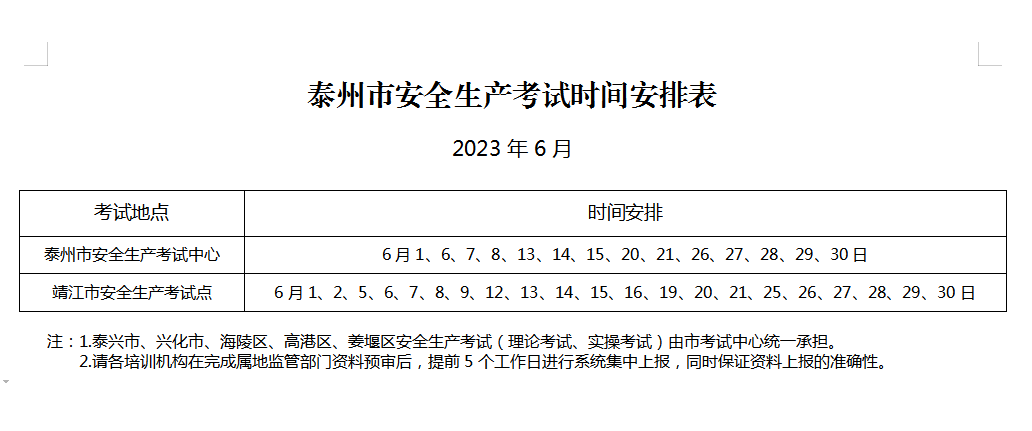 泰州市安全生产考试时间安排表

2023 年 6 月

| 考试地点 | 时间安排 |
|---|---|
| 泰州市安全生产考试中心 | 6 月 1、6、7、8、13、14、15、20、21、26、27、28、29、30 日 |
| 靖江市安全生产考试点 | 6 月 1、2、5、6、7、8、9、12、13、14、15、16、19、20、21、25、26、27、28、29、30 日 |

注：1.泰兴市、兴化市、海陵区、高港区、姜堰区安全生产考试（理论考试、实操考试）由市考试中心统一承担。
2.请各培训机构在完成属地监管部门资料预审后，提前 5 个工作日进行系统集中上报，同时保证资料上报的准确性。